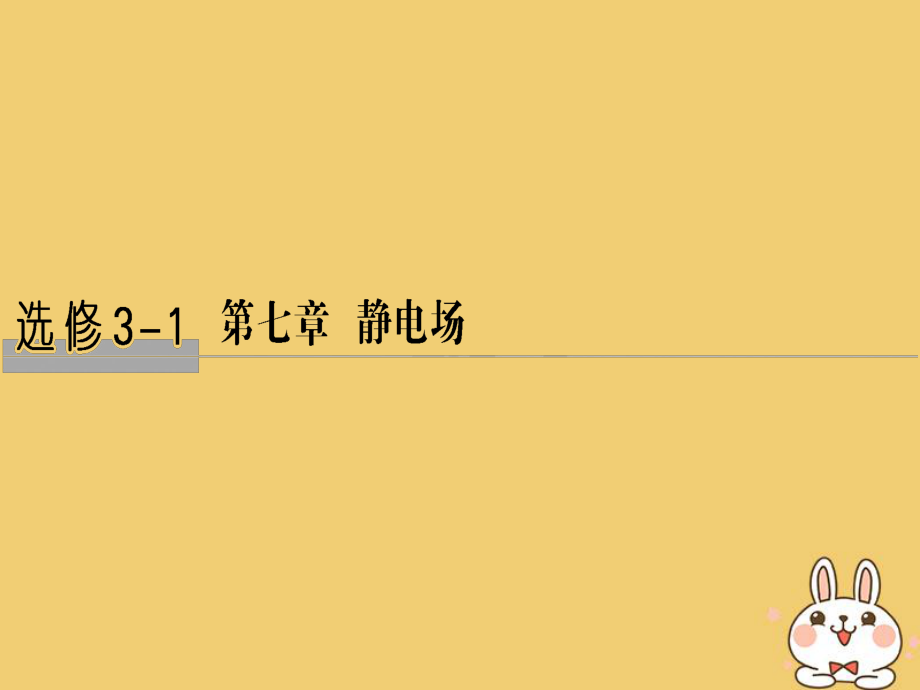 选修3-1 第七章 静电场